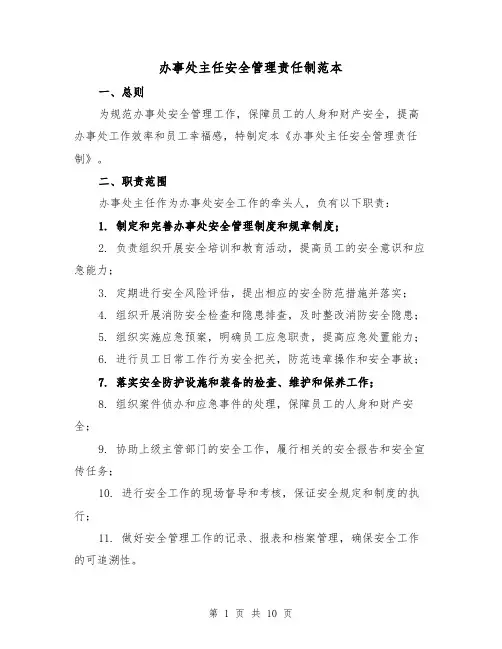 办事处主任安全管理责任制范本

一、总则

为规范办事处安全管理工作，保障员工的人身和财产安全，提高办事处工作效率和员工幸福感，特制定本《办事处主任安全管理责任制》。

二、职责范围

办事处主任作为办事处安全工作的牵头人，负有以下职责：

1. 制定和完善办事处安全管理制度和规章制度；

2. 负责组织开展安全培训和教育活动，提高员工的安全意识和应急能力；

3. 定期进行安全风险评估，提出相应的安全防范措施并落实；

4. 组织开展消防安全检查和隐患排查，及时整改消防安全隐患；

5. 组织实施应急预案，明确员工应急职责，提高应急处置能力；

6. 进行员工日常工作行为安全把关，防范违章操作和安全事故；

7. 落实安全防护设施和装备的检查、维护和保养工作；

8. 组织案件侦办和应急事件的处理，保障员工的人身和财产安全；

9. 协助上级主管部门的安全工作，履行相关的安全报告和安全宣传任务；

10. 进行安全工作的现场督导和考核，保证安全规定和制度的执行；

11. 做好安全管理工作的记录、报表和档案管理，确保安全工作的可追溯性。

第 1 页 共 10 页